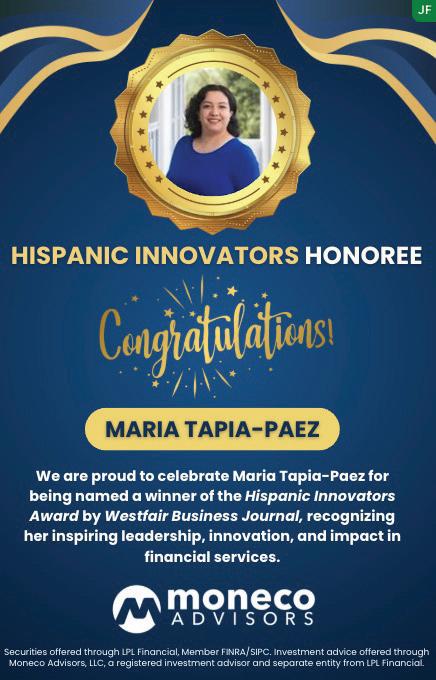 JF

HISPANIC INNOVATORS HONOREE

Congratulations!

MARIA TAPIA-PAEZ

We are proud to celebrate Maria Tapia-Paez for being named a winner of the Hispanic Innovators Award by Westfair Business Journal, recognizing her inspiring leadership, innovation, and impact in financial services.

moneco
ADVISORS

Securities offered through LPL Financial, Member FINRA/SIPC. Investment advice offered through Moneco Advisors, LLC, a registered investment advisor and separate entity from LPL Financial.